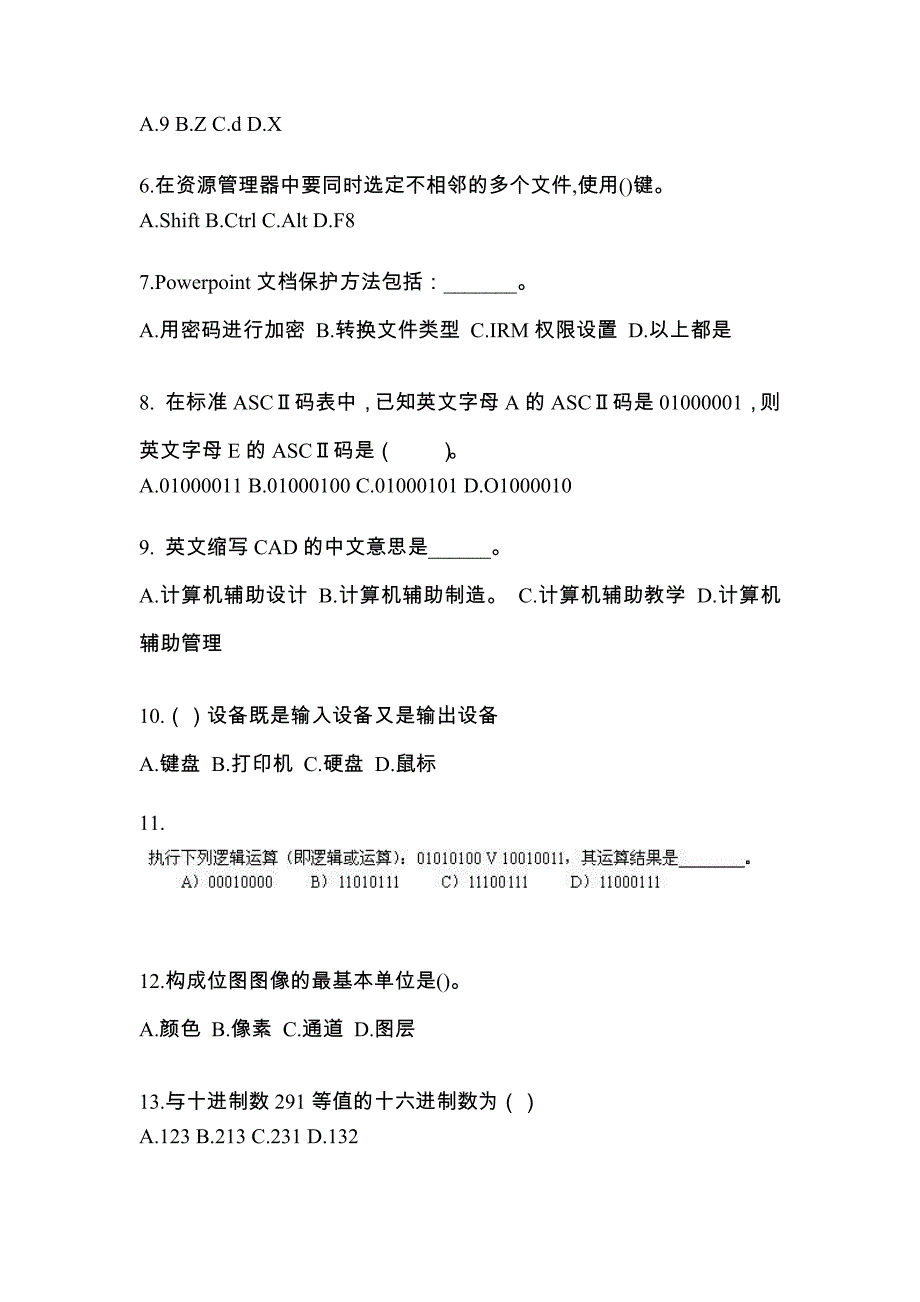 A.9 B.Z C.d D.X

6.在资源管理器中要同时选定不相邻的多个文件,使用()键。
A.Shift B.Ctrl C.Alt D.F8

7.Powerpoint 文档保护方法包括：_______。

A.用密码进行加密 B.转换文件类型 C.IRM 权限设置 D.以上都是

8. 在标准 ASCⅡ码表中，已知英文字母 A 的 ASCⅡ码是 01000001，则英文字母 E 的 ASCⅡ码是（ ）。
A.01000011 B.01000100 C.01000101 D.O1000010

9. 英文缩写 CAD 的中文意思是______。

A.计算机辅助设计 B.计算机辅助制造。 C.计算机辅助教学 D.计算机辅助管理

10.（ ）设备既是输入设备又是输出设备

A.键盘 B.打印机 C.硬盘 D.鼠标

11.

执行下列逻辑运算（即逻辑或运算）：01010100 V 10010011，其运算结果是_______。
A）00010000 B）11010111 C）11100111 D）11000111

12.构成位图图像的最基本单位是()。

A.颜色 B.像素 C.通道 D.图层

13.与十进制数 291 等值的十六进制数为（ ）
A.123 B.213 C.231 D.132